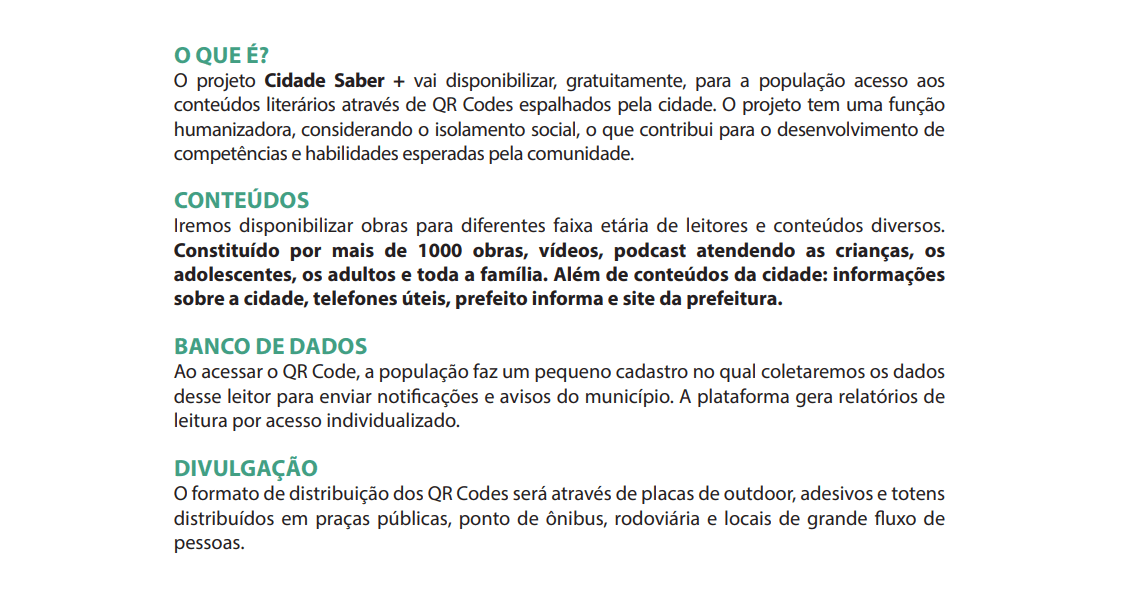 O QUE É?
O projeto Cidade Saber + vai disponibilizar, gratuitamente, para a população acesso aos conteúdos literários através de QR Codes espalhados pela cidade. O projeto tem uma função humanizadora, considerando o isolamento social, o que contribui para o desenvolvimento de competências e habilidades esperadas pela comunidade.

CONTEÚDOS
Iremos disponibilizar obras para diferentes faixa etária de leitores e conteúdos diversos. Constituído por mais de 1000 obras, vídeos, podcast atendendo as crianças, os adolescentes, os adultos e toda a família. Além de conteúdos da cidade: informações sobre a cidade, telefones úteis, prefeito informa e site da prefeitura.

BANCO DE DADOS
Ao acessar o QR Code, a população faz um pequeno cadastro no qual coletaremos os dados desse leitor para enviar notificações e avisos do município. A plataforma gera relatórios de leitura por acesso individualizado.

DIVULGAÇÃO
O formato de distribuição dos QR Codes será através de placas de outdoor, adesivos e totens distribuídos em praças públicas, ponto de ônibus, rodoviária e locais de grande fluxo de pessoas.